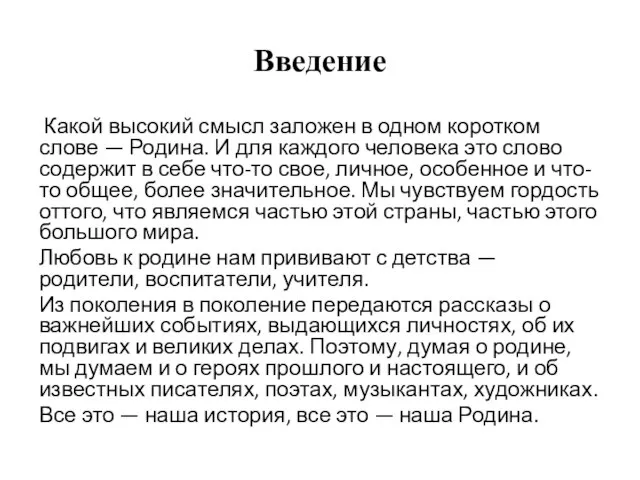 Введение

Какой высокий смысл заложен в одном коротком слове — Родина. И для каждого человека это слово содержит в себе что-то свое, личное, особенное и что-то общее, более значительное. Мы чувствуем гордость оттого, что являемся частью этой страны, частью этого большого мира.

Любовь к родине нам прививают с детства — родители, воспитатели, учителя.

Из поколения в поколение передаются рассказы о важнейших событиях, выдающихся личностях, об их подвигах и великих делах. Поэтому, думая о родине, мы думаем и о героях прошлого и настоящего, и об известных писателях, поэтах, музыкантах, художниках.

Все это — наша история, все это — наша Родина.